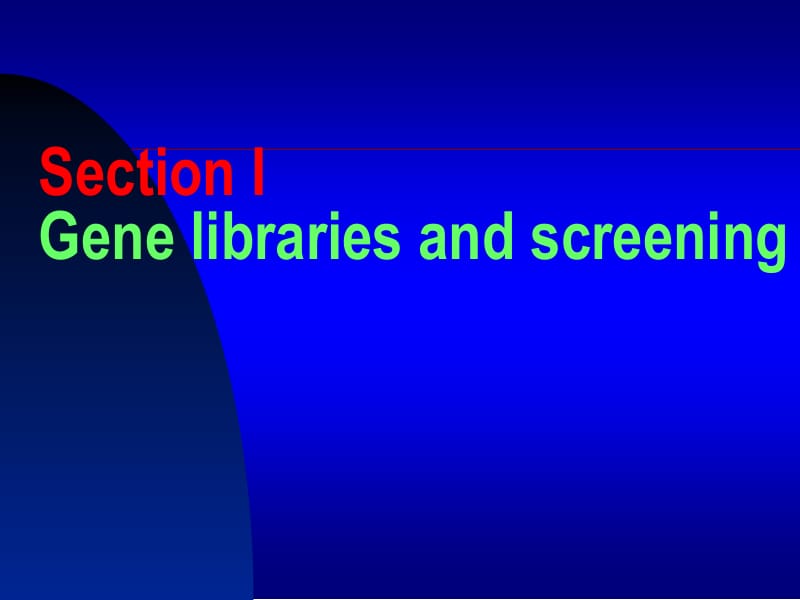 Section I
Gene libraries and screening